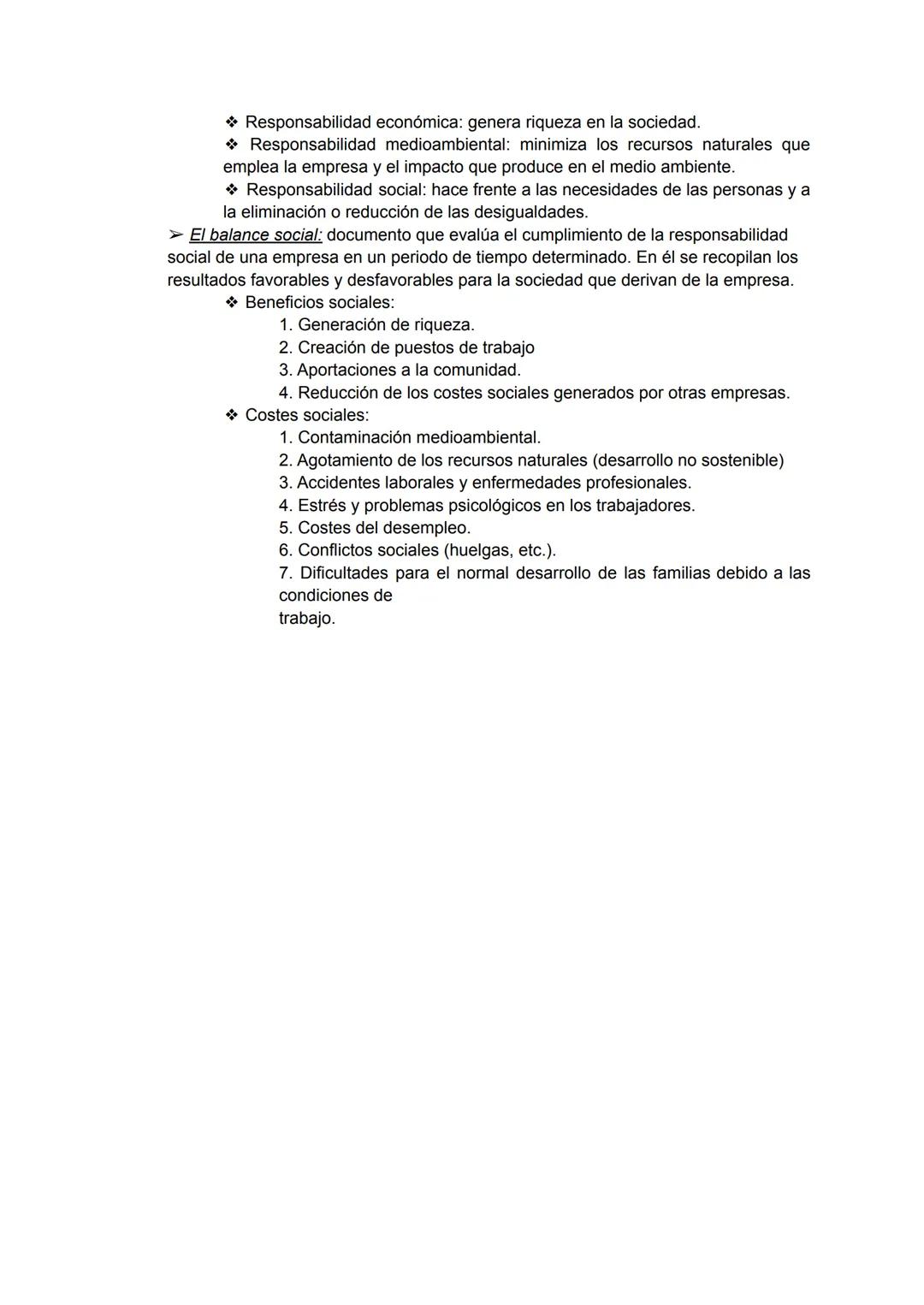 ❖ Responsabilidad económica: genera riqueza en la sociedad.
❖ Responsabilidad medioambiental: minimiza los recursos naturales que emplea la empresa y el impacto que produce en el medio ambiente.
❖ Responsabilidad social: hace frente a las necesidades de las personas y a la eliminación o reducción de las desigualdades.
➢ El balance social: documento que evalúa el cumplimiento de la responsabilidad social de una empresa en un periodo de tiempo determinado. En él se recopilan los resultados favorables y desfavorables para la sociedad que derivan de la empresa.
❖ Beneficios sociales:
1. Generación de riqueza.
2. Creación de puestos de trabajo
3. Aportaciones a la comunidad.
4. Reducción de los costes sociales generados por otras empresas.
❖ Costes sociales:
1. Contaminación medioambiental.
2. Agotamiento de los recursos naturales (desarrollo no sostenible)
3. Accidentes laborales y enfermedades profesionales.
4. Estrés y problemas psicológicos en los trabajadores.
5. Costes del desempleo.
6. Conflictos sociales (huelgas, etc.).
7. Dificultades para el normal desarrollo de las familias debido a las condiciones de
trabajo.